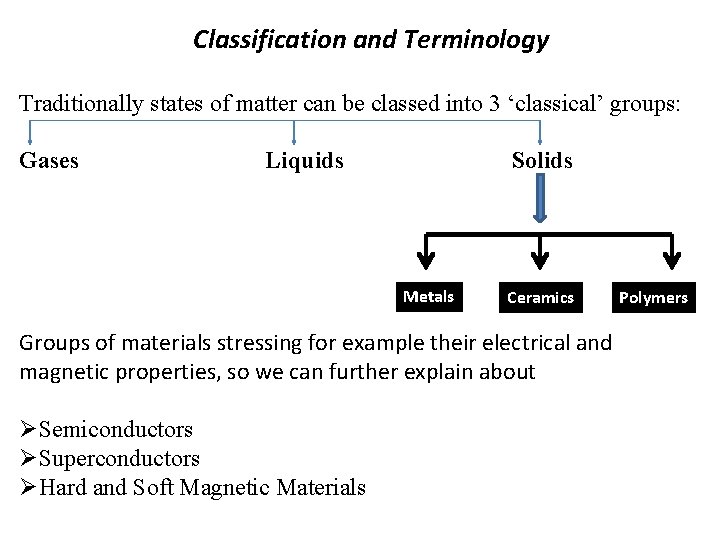 Classification and Terminology

Traditionally states of matter can be classed into 3 ‘classical’ groups:

Gases

Liquids

Solids

Metals

Ceramics

Polymers

Groups of materials stressing for example their electrical and magnetic properties, so we can further explain about

➢Semiconductors
➢Superconductors
➢Hard and Soft Magnetic Materials